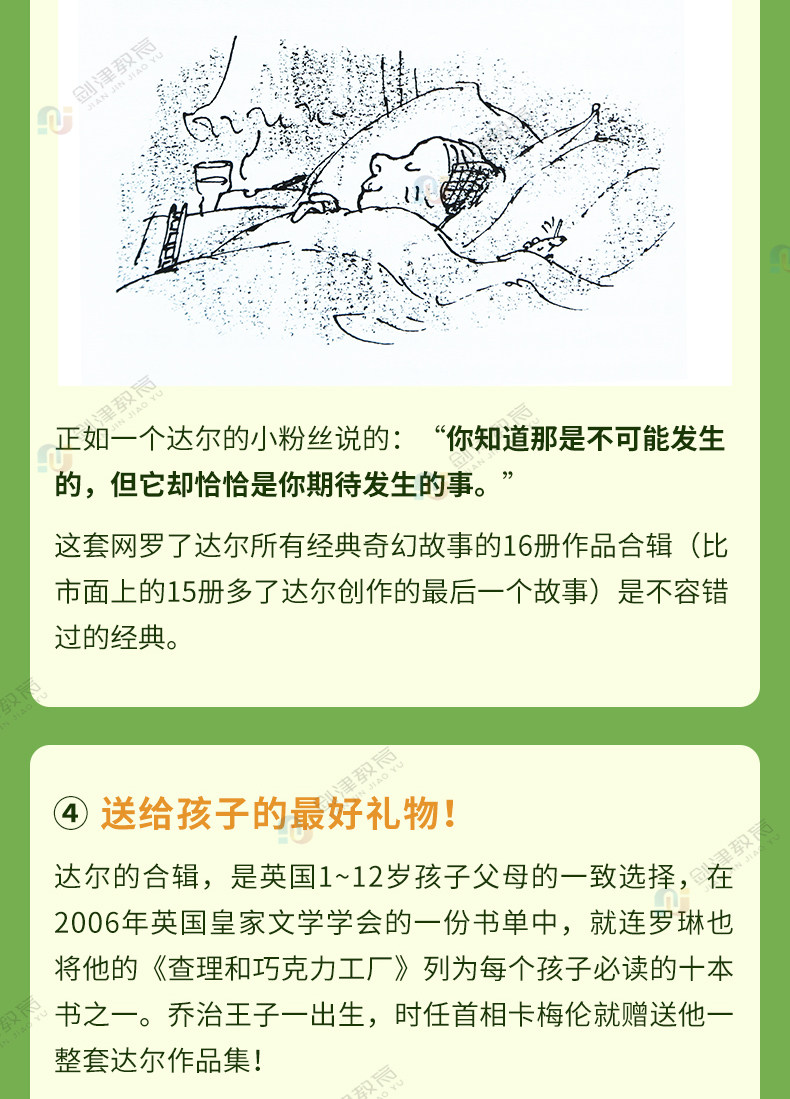 正如一个达尔的小粉丝说的：“你知道那是不可能发生的，但它却恰恰是你期待发生的事。”

这套网罗了达尔所有经典奇幻故事的16册作品合辑（比市面上的15册多了达尔创作的最后一个故事）是不容错过的经典。

④ 送给孩子的最好礼物！

达尔的合辑，是英国1~12岁孩子父母的一致选择，在2006年英国皇家文学学会的一份书单中，就连罗琳也将他的《查理和巧克力工厂》列为每个孩子必读的十本书之一。乔治王子一出生，时任首相卡梅伦就赠送他一整套达尔作品集！

剑津教育 JIAN JIN JIAO YU